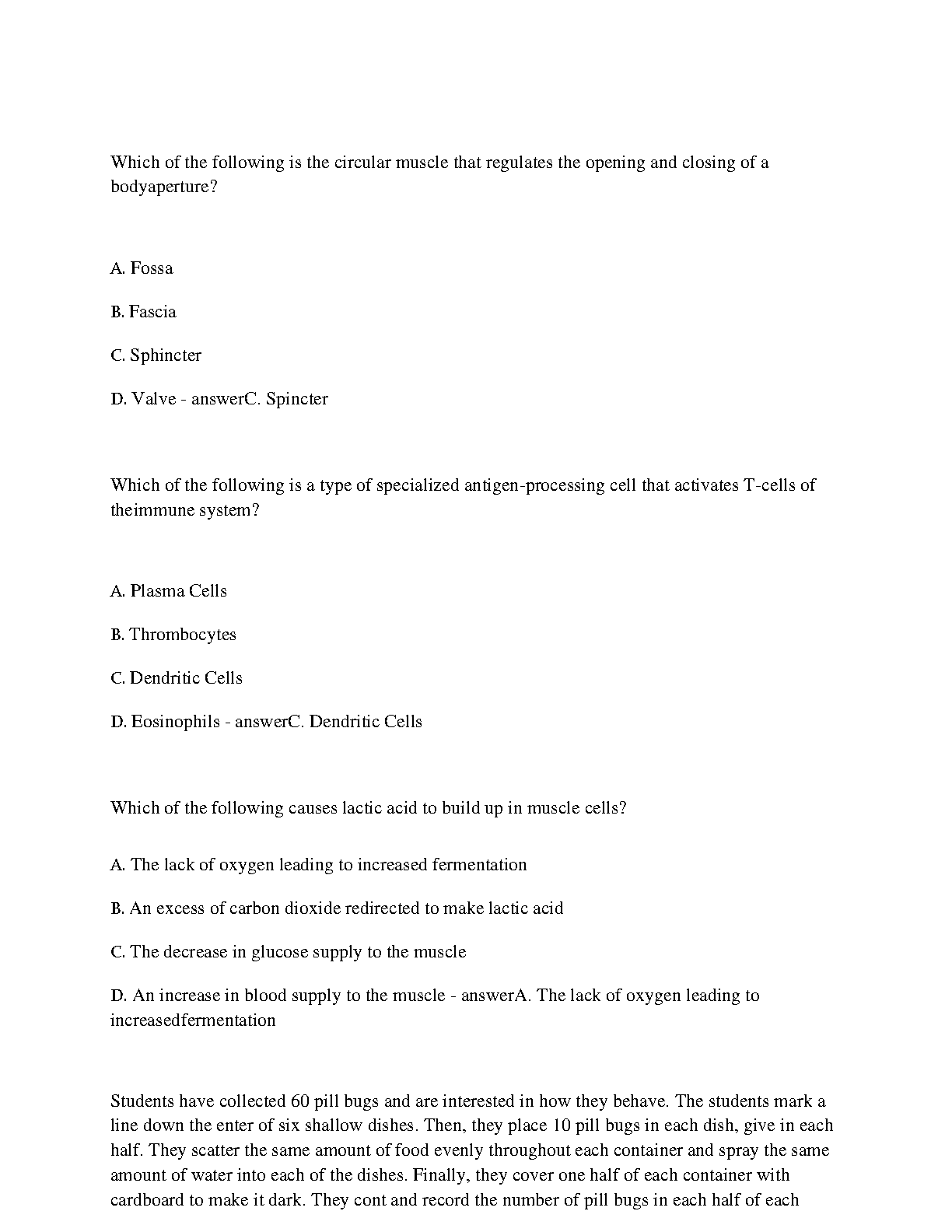 Which of the following is the circular muscle that regulates the opening and closing of a bodyaperture?

A. Fossa

B. Fascia

C. Sphincter

D. Valve - answerC. Spincter

Which of the following is a type of specialized antigen-processing cell that activates T-cells of theimmune system?

A. Plasma Cells

B. Thrombocytes

C. Dendritic Cells

D. Eosinophils - answerC. Dendritic Cells

Which of the following causes lactic acid to build up in muscle cells?

A. The lack of oxygen leading to increased fermentation

B. An excess of carbon dioxide redirected to make lactic acid

C. The decrease in glucose supply to the muscle

D. An increase in blood supply to the muscle - answerA. The lack of oxygen leading to increasedfermentation

Students have collected 60 pill bugs and are interested in how they behave. The students mark a line down the enter of six shallow dishes. Then, they place 10 pill bugs in each dish, give in each half. They scatter the same amount of food evenly throughout each container and spray the same amount of water into each of the dishes. Finally, they cover one half of each container with cardboard to make it dark. They cont and record the number of pill bugs in each half of each